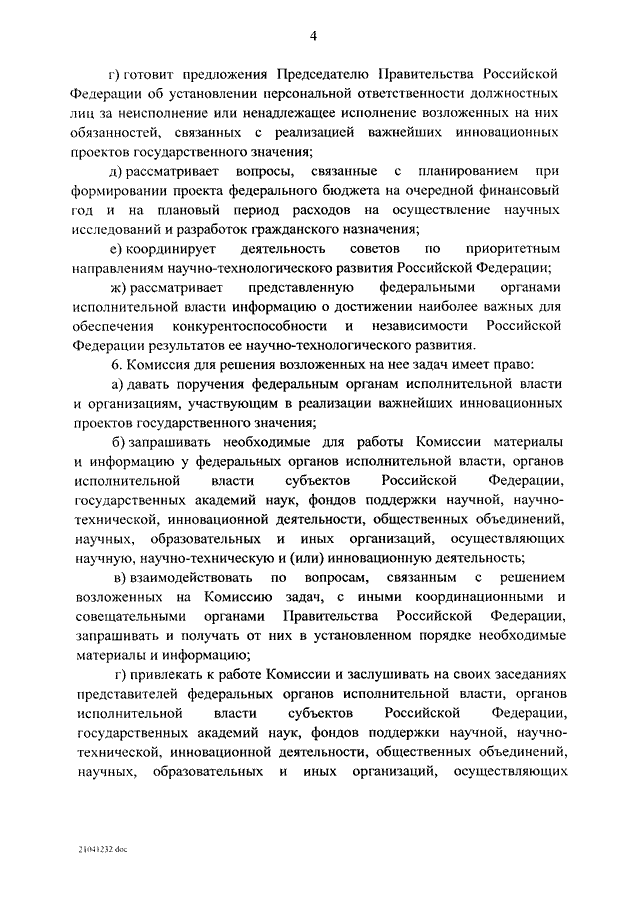 4

г) готовит предложения Председателю Правительства Российской Федерации об установлении персональной ответственности должностных лиц за неисполнение или ненадлежащее исполнение возложенных на них обязанностей, связанных с реализацией важнейших инновационных проектов государственного значения;

д) рассматривает вопросы, связанные с планированием при формировании проекта федерального бюджета на очередной финансовый год и на плановый период расходов на осуществление научных исследований и разработок гражданского назначения;

е) координирует деятельность советов по приоритетным направлениям научно-технологического развития Российской Федерации;

ж) рассматривает представленную федеральными органами исполнительной власти информацию о достижении наиболее важных для обеспечения конкурентоспособности и независимости Российской Федерации результатов ее научно-технологического развития.

6. Комиссия для решения возложенных на нее задач имеет право:

а) давать поручения федеральным органам исполнительной власти и организациям, участвующим в реализации важнейших инновационных проектов государственного значения;

б) запрашивать необходимые для работы Комиссии материалы и информацию у федеральных органов исполнительной власти, органов исполнительной власти субъектов Российской Федерации, государственных академий наук, фондов поддержки научной, научно-технической, инновационной деятельности, общественных объединений, научных, образовательных и иных организаций, осуществляющих научную, научно-техническую и (или) инновационную деятельность;

в) взаимодействовать по вопросам, связанным с решением возложенных на Комиссию задач, с иными координационными и совещательными органами Правительства Российской Федерации, запрашивать и получать от них в установленном порядке необходимые материалы и информацию;

г) привлекать к работе Комиссии и заслушивать на своих заседаниях представителей федеральных органов исполнительной власти, органов исполнительной власти субъектов Российской Федерации, государственных академий наук, фондов поддержки научной, научно-технической, инновационной деятельности, общественных объединений, научных, образовательных и иных организаций, осуществляющих

21041232.doc